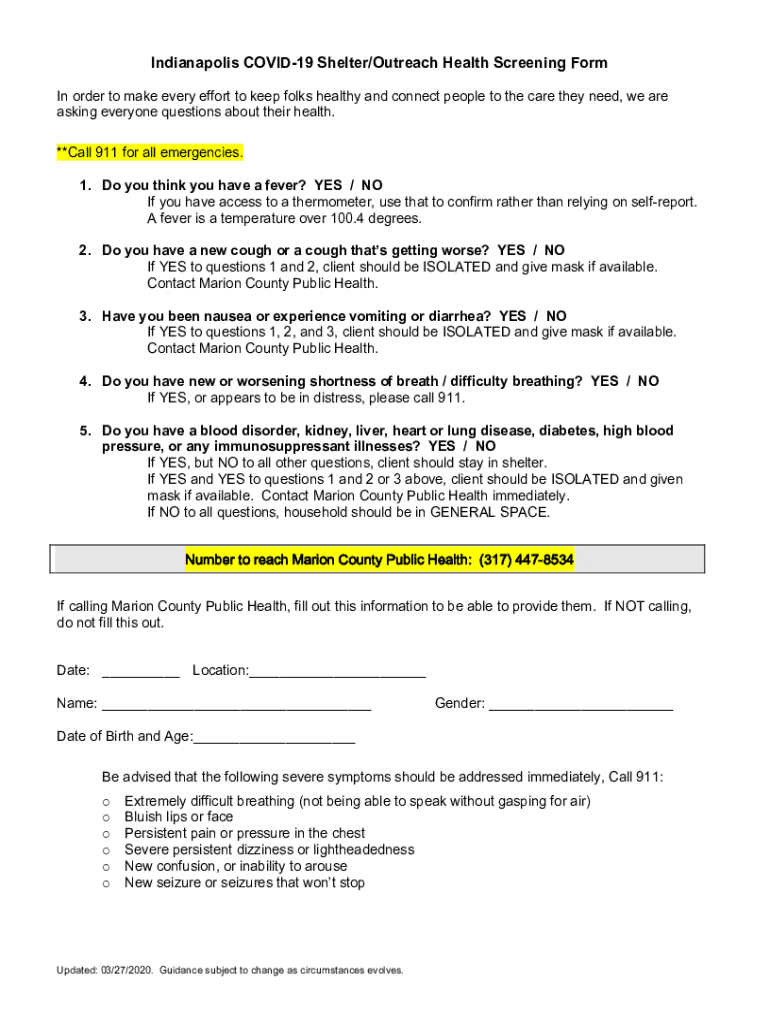 Indianapolis COVID-19 Shelter/Outreach Health Screening Form

In order to make every effort to keep folks healthy and connect people to the care they need, we are asking everyone questions about their health.

**Call 911 for all emergencies.

1. Do you think you have a fever? YES / NO
If you have access to a thermometer, use that to confirm rather than relying on self-report. A fever is a temperature over 100.4 degrees.

2. Do you have a new cough or a cough that's getting worse? YES / NO
If YES to questions 1 and 2, client should be ISOLATED and give mask if available. Contact Marion County Public Health.

3. Have you been nausea or experience vomiting or diarrhea? YES / NO
If YES to questions 1, 2, and 3, client should be ISOLATED and give mask if available. Contact Marion County Public Health.

4. Do you have new or worsening shortness of breath / difficulty breathing? YES / NO
If YES, or appears to be in distress, please call 911.

5. Do you have a blood disorder, kidney, liver, heart or lung disease, diabetes, high blood pressure, or any immunosuppressant illnesses? YES / NO
If YES, but NO to all other questions, client should stay in shelter.
If YES and YES to questions 1 and 2 or 3 above, client should be ISOLATED and given mask if available. Contact Marion County Public Health immediately.
If NO to all questions, household should be in GENERAL SPACE.

Number to reach Marion County Public Health: (317) 447-8534

If calling Marion County Public Health, fill out this information to be able to provide them. If NOT calling, do not fill this out.

Date: ____ Location:____

Name: ____ Gender: ____

Date of Birth and Age:____

Be advised that the following severe symptoms should be addressed immediately, Call 911:
o Extremely difficult breathing (not being able to speak without gasping for air)
o Bluish lips or face
o Persistent pain or pressure in the chest
o Severe persistent dizziness or lightheadedness
o New confusion, or inability to arouse
o New seizure or seizures that won't stop

Updated: 03/27/2020. Guidance subject to change as circumstances evolves.